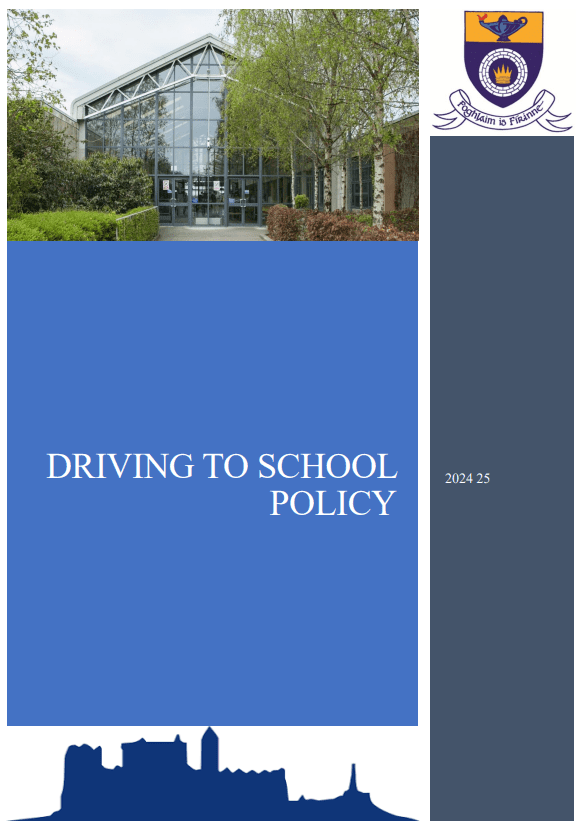 Foghlaim is Fírinne

DRIVING TO SCHOOL POLICY

2024 25